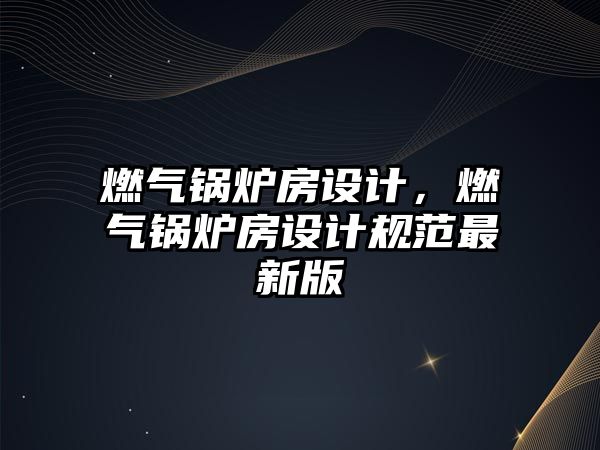 燃气锅炉房设计，燃气锅炉房设计规范最新版